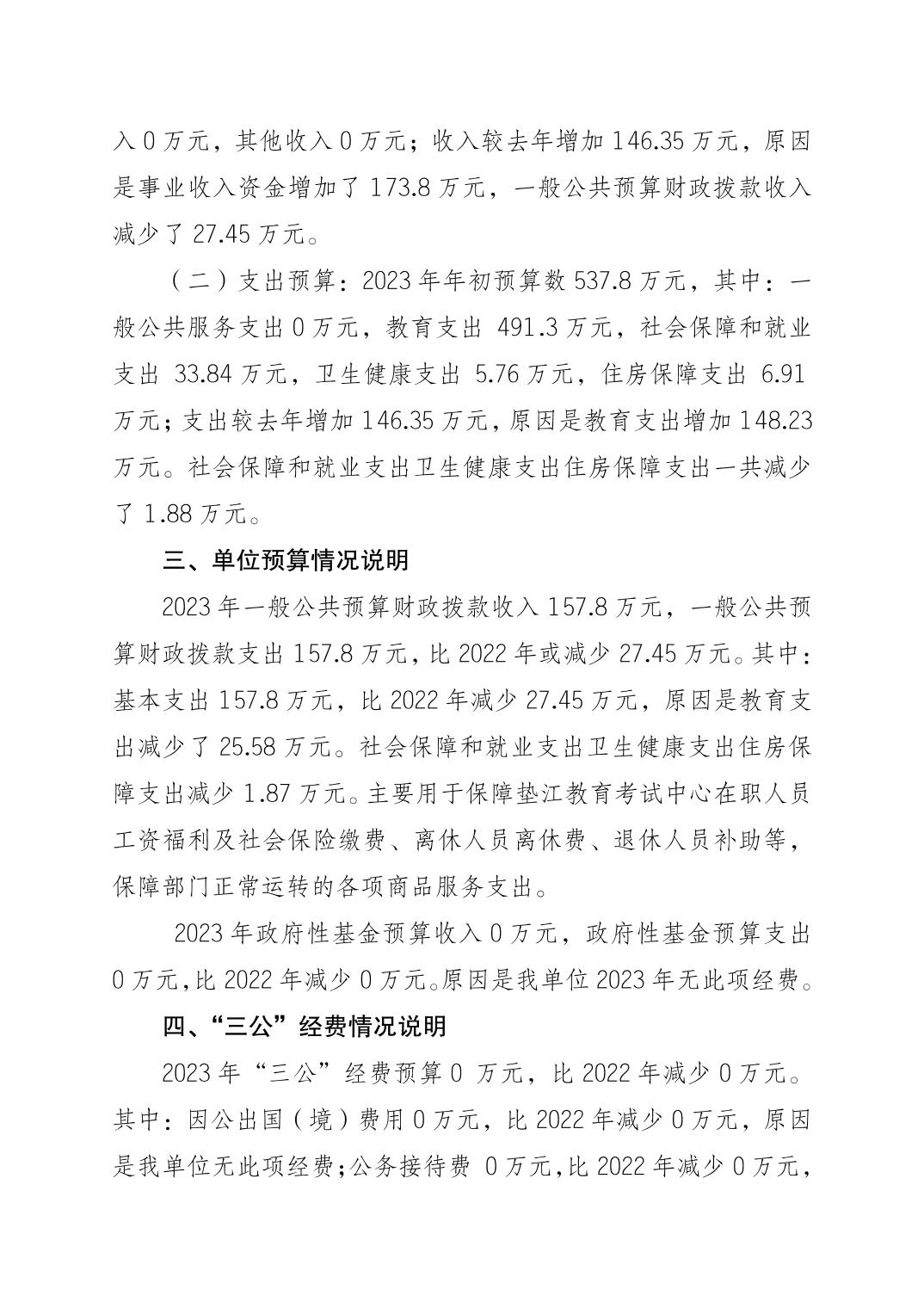 入 0 万元，其他收入 0 万元；收入较去年增加 146.35 万元，原因是事业收入资金增加了 173.8 万元，一般公共预算财政拨款收入减少了 27.45 万元。

（二）支出预算：2023 年年初预算数 537.8 万元，其中：一般公共服务支出 0 万元，教育支出 491.3 万元，社会保障和就业支出 33.84 万元，卫生健康支出 5.76 万元，住房保障支出 6.91 万元；支出较去年增加 146.35 万元，原因是教育支出增加 148.23 万元。社会保障和就业支出卫生健康支出住房保障支出一共减少了 1.88 万元。

三、单位预算情况说明

2023 年一般公共预算财政拨款收入 157.8 万元，一般公共预算财政拨款支出 157.8 万元，比 2022 年或减少 27.45 万元。其中：基本支出 157.8 万元，比 2022 年减少 27.45 万元，原因是教育支出减少了 25.58 万元。社会保障和就业支出卫生健康支出住房保障支出减少 1.87 万元。主要用于保障垫江教育考试中心在职人员工资福利及社会保险缴费、离休人员离休费、退休人员补助等，保障部门正常运转的各项商品服务支出。

2023 年政府性基金预算收入 0 万元，政府性基金预算支出 0 万元，比 2022 年减少 0 万元。原因是我单位 2023 年无此项经费。

四、“三公”经费情况说明

2023 年“三公”经费预算 0 万元，比 2022 年减少 0 万元。其中：因公出国（境）费用 0 万元，比 2022 年减少 0 万元，原因是我单位无此项经费；公务接待费 0 万元，比 2022 年减少 0 万元，